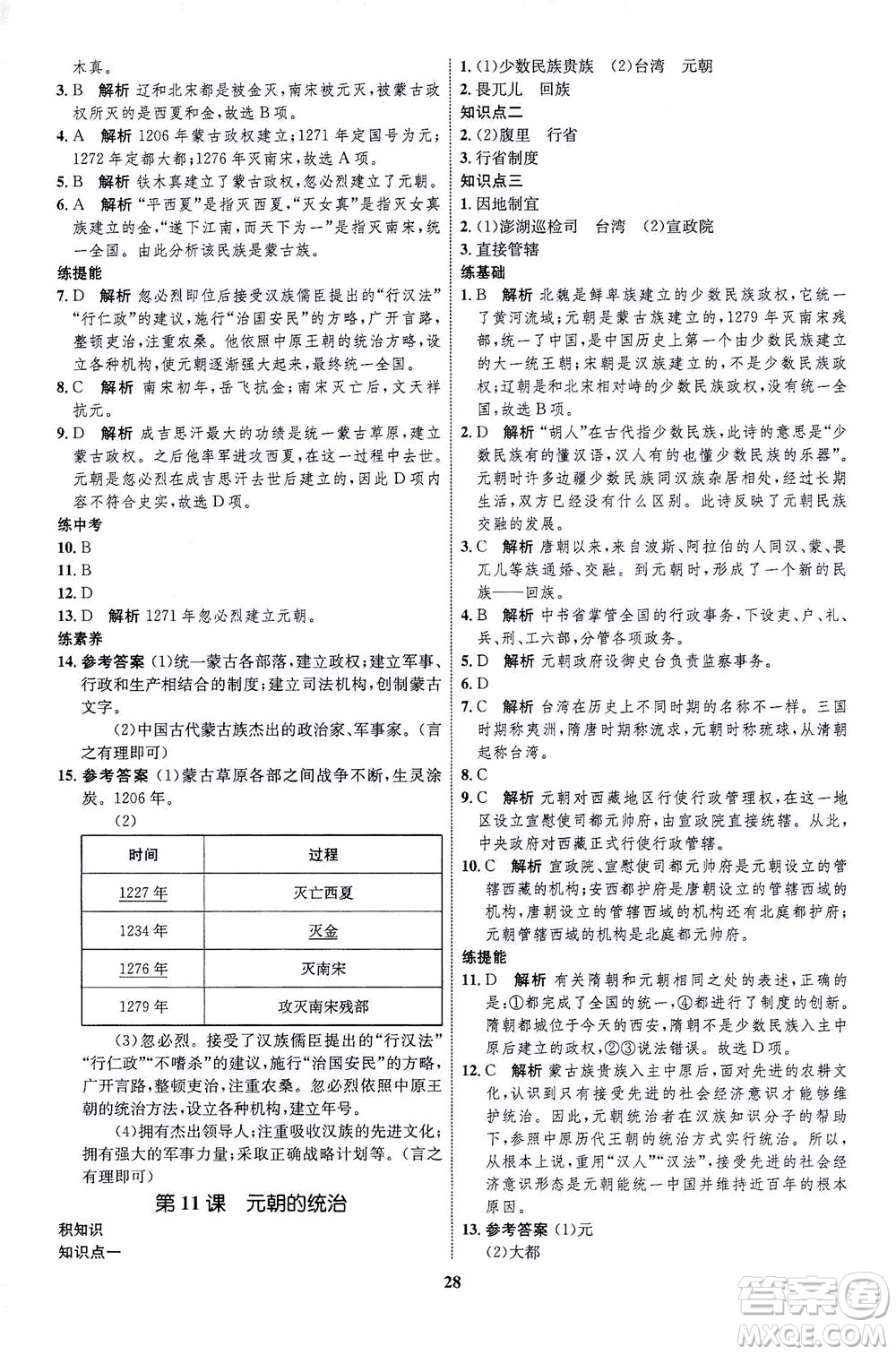 木真。

3. B 解析 辽和北宋都是被金灭，南宋被元灭，被蒙古政权所灭的是西夏和金，故选B项。

4. A 解析 1206年蒙古政权建立；1271年定国号为元；1272年定都大都；1276年灭南宋，故选A项。

5. B 解析 铁木真建立了蒙古政权，忽必烈建立了元朝。

6. A 解析 “平西夏”是指灭西夏，“灭女真”是指灭女真族建立的金，“遂下江南，而天下为一”是指灭南宋，统一全国。由此分析该民族是蒙古族。

练提能

7. D 解析 忽必烈即位后接受汉族儒臣提出的“行汉法”“行仁政”的建议，施行“治国安民”的方略，广开言路，整顿吏治，注重农桑。他依照中原王朝的统治方略，设立各种机构，使元朝逐渐强大起来，最终统一全国。

8. C 解析 南宋初年，岳飞抗金；南宋灭亡后，文天祥抗元。

9. D 解析 成吉思汗最大的功绩是统一蒙古草原，建立蒙古政权。之后他率军进攻西夏，在这一过程中去世。元朝是忽必烈在成吉思汗去世后建立的，因此D项内容不符合史实，故选D项。

练中考

10. B

11. B

12. D

13. D 解析 1271年忽必烈建立元朝。

练素养

14. 参考答案 (1)统一蒙古各部落，建立政权；建立军事、行政和生产相结合的制度；建立司法机构，创制蒙古文字。

(2)中国古代蒙古族杰出的政治家、军事家。(言之有理即可)

15. 参考答案 (1)蒙古草原各部之间战争不断，生灵涂炭。1206年。

(2)

| 时间 | 过程 |
|---|---|
| 1227年 | 灭亡西夏 |
| 1234年 | 灭金 |
| 1276年 | 灭南宋 |
| 1279年 | 攻灭南宋残部 |

(3)忽必烈。接受了汉族儒臣提出的“行汉法”“行仁政”“不嗜杀”的建议，施行“治国安民”的方略，广开言路，整顿吏治，注重农桑。忽必烈依照中原王朝的统治方法，设立各种机构，建立年号。

(4)拥有杰出领导人；注重吸收汉族的先进文化；拥有强大的军事力量；采取正确战略计划等。(言之有理即可)

第11课 元朝的统治

积知识

知识点一

1. (1)少数民族贵族 (2)台湾 元朝

2. 畏兀儿 回族

知识点二

2. (2)腹里 行省

3. 行省制度

知识点三

1. 因地制宜

2. (1)澎湖巡检司 台湾 (2)宣政院

3. 直接管辖

练基础

1. B 解析 北魏是鲜卑族建立的少数民族政权，它统一了黄河流域；元朝是蒙古族建立的，1279年灭南宋残部，统一了中国，是中国历史上第一个由少数民族建立的大一统王朝；宋朝是汉族建立的，不是少数民族政权；辽朝是和北宋相对峙的少数民族政权，没有统一全国，故选B项。

2. D 解析 “胡人”在古代指少数民族，此诗的意思是“少数民族有的懂汉语，汉人有的也懂少数民族的乐器”。元朝时许多边疆少数民族同汉族杂居相处，经过长期生活，双方已经没有什么区别。此诗反映了元朝民族交融的发展。

3. C 解析 唐朝以来，来自波斯、阿拉伯的人同汉、蒙、畏兀儿等族通婚、交融。到元朝时，形成了一个新的民族——回族。

4. B 解析 中书省掌管全国的行政事务，下设吏、户、礼、兵、刑、工六部，分管各项政务。

5. D 解析 元朝政府设御史台负责监察事务。

6. D

7. C 解析 台湾在历史上不同时期的名称不一样。三国时期称夷洲，隋唐时期称流求，元朝时称琉球，从清朝起称台湾。

8. C

9. C 解析 元朝对西藏地区行使行政管理权，在这一地区设立宣慰使司都元帅府，由宣政院直接统辖。从此，中央政府对西藏正式行使行政管辖。

10. C 解析 宣政院、宣慰使司都元帅府是元朝设立的管辖西藏的机构；安西都护府是唐朝设立的管辖西域的机构，唐朝设立的管辖西域的机构还有北庭都护府；元朝管辖西域的机构是北庭都元帅府。

练提能

11. D 解析 有关隋朝和元朝相同之处的表述，正确的是：①都完成了全国的统一，④都进行了制度的创新。隋朝都城位于今天的西安，隋朝不是少数民族入主中原后建立的政权，②③说法错误。故选D项。

12. C 解析 蒙古族贵族入主中原后，面对先进的农耕文化，认识到只有接受先进的社会经济意识才能够维护统治。因此，元朝统治者在汉族知识分子的帮助下，参照中原历代王朝的统治方式实行统治。所以，从根本上说，重用“汉人”“汉法”，接受先进的社会经济意识形态是元朝能统一中国并维持近百年的根本原因。

13. 参考答案 (1)元

(2)大都

28

答案圈 MXQE.COM